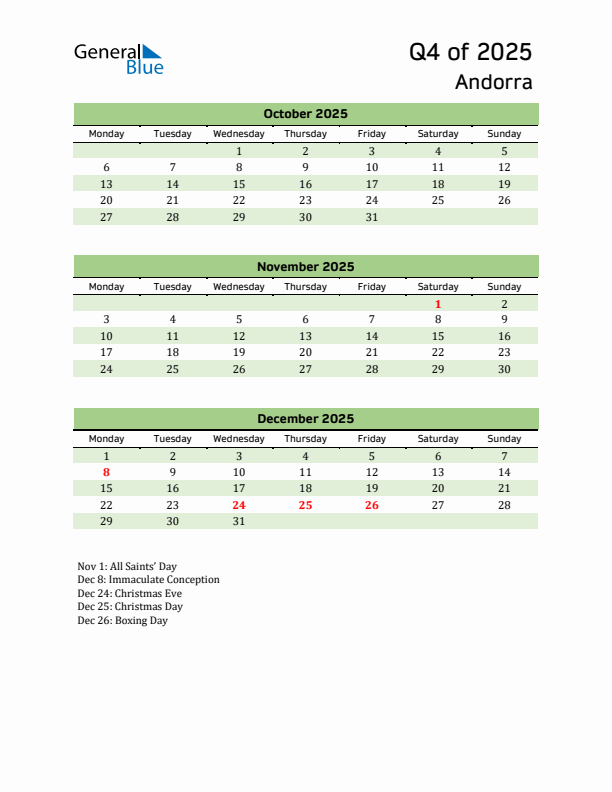 General Blue

Q4 of 2025
Andorra

October 2025

| Monday | Tuesday | Wednesday | Thursday | Friday | Saturday | Sunday |
|---|---|---|---|---|---|---|
| | | 1 | 2 | 3 | 4 | 5 |
| 6 | 7 | 8 | 9 | 10 | 11 | 12 |
| 13 | 14 | 15 | 16 | 17 | 18 | 19 |
| 20 | 21 | 22 | 23 | 24 | 25 | 26 |
| 27 | 28 | 29 | 30 | 31 | | |

November 2025

| Monday | Tuesday | Wednesday | Thursday | Friday | Saturday | Sunday |
|---|---|---|---|---|---|---|
| | | | | | 1 | 2 |
| 3 | 4 | 5 | 6 | 7 | 8 | 9 |
| 10 | 11 | 12 | 13 | 14 | 15 | 16 |
| 17 | 18 | 19 | 20 | 21 | 22 | 23 |
| 24 | 25 | 26 | 27 | 28 | 29 | 30 |

December 2025

| Monday | Tuesday | Wednesday | Thursday | Friday | Saturday | Sunday |
|---|---|---|---|---|---|---|
| 1 | 2 | 3 | 4 | 5 | 6 | 7 |
| 8 | 9 | 10 | 11 | 12 | 13 | 14 |
| 15 | 16 | 17 | 18 | 19 | 20 | 21 |
| 22 | 23 | 24 | 25 | 26 | 27 | 28 |
| 29 | 30 | 31 | | | | |

Nov 1: All Saints' Day
Dec 8: Immaculate Conception
Dec 24: Christmas Eve
Dec 25: Christmas Day
Dec 26: Boxing Day